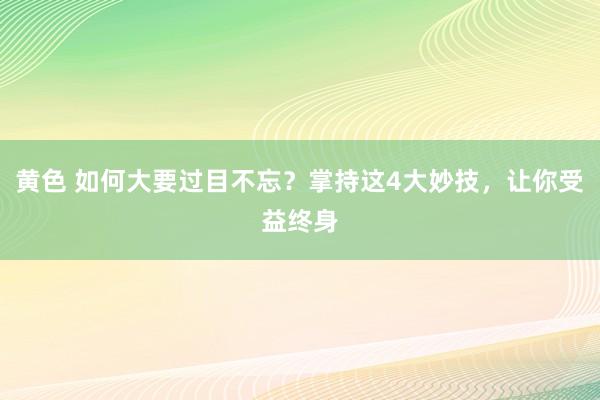 黄色 如何大要过目不忘？掌持这4大妙技，让你受益终身